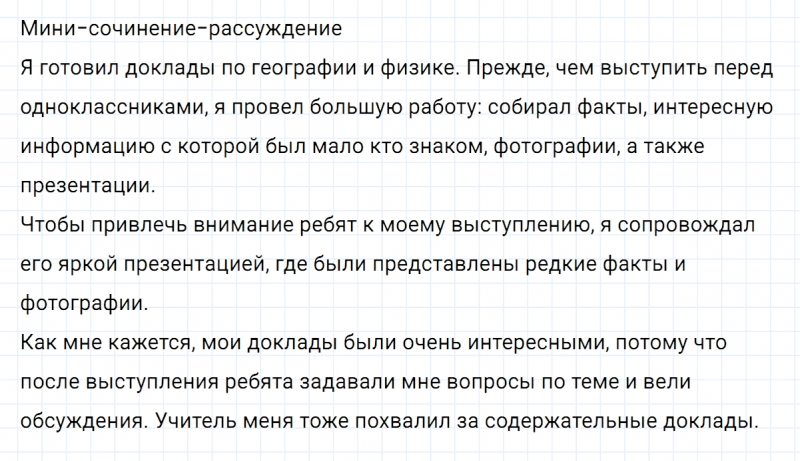 Мини-сочинение-рассуждение

Я готовил доклады по географии и физике. Прежде, чем выступить перед одноклассниками, я провел большую работу: собирал факты, интересную информацию с которой был мало кто знаком, фотографии, а также презентации.

Чтобы привлечь внимание ребят к моему выступлению, я сопровождал его яркой презентацией, где были представлены редкие факты и фотографии.

Как мне кажется, мои доклады были очень интересными, потому что после выступления ребята задавали мне вопросы по теме и вели обсуждения. Учитель меня тоже похвалил за содержательные доклады.